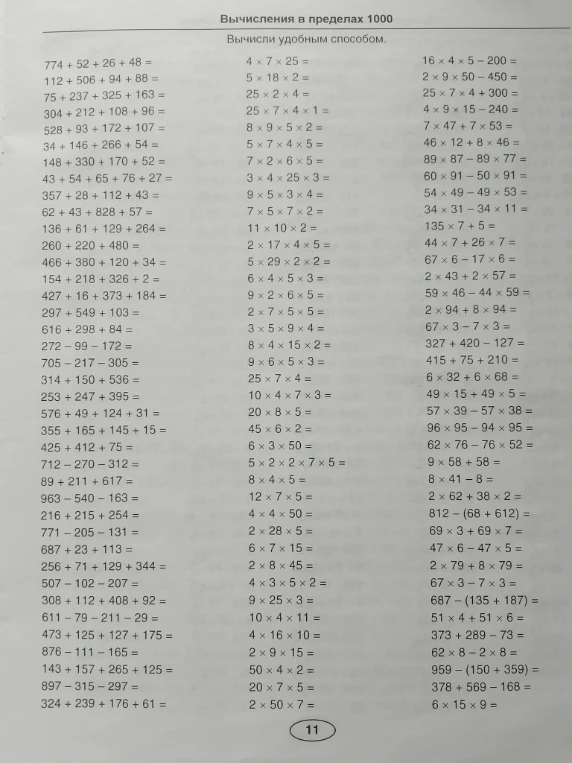 Вычисления в пределах 1000

Вычисли удобным способом.

$774 + 52 + 26 + 48 =$
$112 + 506 + 94 + 88 =$
$75 + 237 + 325 + 163 =$
$304 + 212 + 108 + 96 =$
$528 + 93 + 172 + 107 =$
$34 + 146 + 266 + 54 =$
$148 + 330 + 170 + 52 =$
$43 + 54 + 65 + 76 + 27 =$
$357 + 28 + 112 + 43 =$
$62 + 43 + 828 + 57 =$
$136 + 61 + 129 + 264 =$
$260 + 220 + 480 =$
$466 + 380 + 120 + 34 =$
$154 + 218 + 326 + 2 =$
$427 + 16 + 373 + 184 =$
$297 + 549 + 103 =$
$616 + 298 + 84 =$
$272 - 99 - 172 =$
$705 - 217 - 305 =$
$314 + 150 + 536 =$
$253 + 247 + 395 =$
$576 + 49 + 124 + 31 =$
$355 + 165 + 145 + 15 =$
$425 + 412 + 75 =$
$712 - 270 - 312 =$
$89 + 211 + 617 =$
$963 - 540 - 163 =$
$216 + 215 + 254 =$
$771 - 205 - 131 =$
$687 + 23 + 113 =$
$256 + 71 + 129 + 344 =$
$507 - 102 - 207 =$
$308 + 112 + 408 + 92 =$
$611 - 79 - 211 - 29 =$
$473 + 125 + 127 + 175 =$
$876 - 111 - 165 =$
$143 + 157 + 265 + 125 =$
$897 - 315 - 297 =$
$324 + 239 + 176 + 61 =$

$4 \times 7 \times 25 =$
$5 \times 18 \times 2 =$
$25 \times 2 \times 4 =$
$25 \times 7 \times 4 \times 1 =$
$8 \times 9 \times 5 \times 2 =$
$5 \times 7 \times 4 \times 5 =$
$7 \times 2 \times 6 \times 5 =$
$3 \times 4 \times 25 \times 3 =$
$9 \times 5 \times 3 \times 4 =$
$7 \times 5 \times 7 \times 2 =$
$11 \times 10 \times 2 =$
$2 \times 17 \times 4 \times 5 =$
$5 \times 29 \times 2 \times 2 =$
$6 \times 4 \times 5 \times 3 =$
$9 \times 2 \times 6 \times 5 =$
$2 \times 7 \times 5 \times 5 =$
$3 \times 5 \times 9 \times 4 =$
$8 \times 4 \times 15 \times 2 =$
$9 \times 6 \times 5 \times 3 =$
$25 \times 7 \times 4 =$
$10 \times 4 \times 7 \times 3 =$
$20 \times 8 \times 5 =$
$45 \times 6 \times 2 =$
$6 \times 3 \times 50 =$
$5 \times 2 \times 2 \times 7 \times 5 =$
$8 \times 4 \times 5 =$
$12 \times 7 \times 5 =$
$4 \times 4 \times 50 =$
$2 \times 28 \times 5 =$
$6 \times 7 \times 15 =$
$2 \times 8 \times 45 =$
$4 \times 3 \times 5 \times 2 =$
$9 \times 25 \times 3 =$
$10 \times 4 \times 11 =$
$4 \times 16 \times 10 =$
$2 \times 9 \times 15 =$
$50 \times 4 \times 2 =$
$20 \times 7 \times 5 =$
$2 \times 50 \times 7 =$

$16 \times 4 \times 5 - 200 =$
$2 \times 9 \times 50 - 450 =$
$25 \times 7 \times 4 + 300 =$
$4 \times 9 \times 15 - 240 =$
$7 \times 47 + 7 \times 53 =$
$46 \times 12 + 8 \times 46 =$
$89 \times 87 - 89 \times 77 =$
$60 \times 91 - 50 \times 91 =$
$54 \times 49 - 49 \times 53 =$
$34 \times 31 - 34 \times 11 =$
$135 \times 7 + 5 =$
$44 \times 7 + 26 \times 7 =$
$67 \times 6 - 17 \times 6 =$
$2 \times 43 + 2 \times 57 =$
$59 \times 46 - 44 \times 59 =$
$2 \times 94 + 8 \times 94 =$
$67 \times 3 - 7 \times 3 =$
$327 + 420 - 127 =$
$415 + 75 + 210 =$
$6 \times 32 + 6 \times 68 =$
$49 \times 15 + 49 \times 5 =$
$57 \times 39 - 57 \times 38 =$
$96 \times 95 - 94 \times 95 =$
$62 \times 76 - 76 \times 52 =$
$9 \times 58 + 58 =$
$8 \times 41 - 8 =$
$2 \times 62 + 38 \times 2 =$
$812 - (68 + 612) =$
$69 \times 3 + 69 \times 7 =$
$47 \times 6 - 47 \times 5 =$
$2 \times 79 + 8 \times 79 =$
$67 \times 3 - 7 \times 3 =$
$687 - (135 + 187) =$
$51 \times 4 + 51 \times 6 =$
$373 + 289 - 73 =$
$62 \times 8 - 2 \times 8 =$
$959 - (150 + 359) =$
$378 + 569 - 168 =$
$6 \times 15 \times 9 =$

11